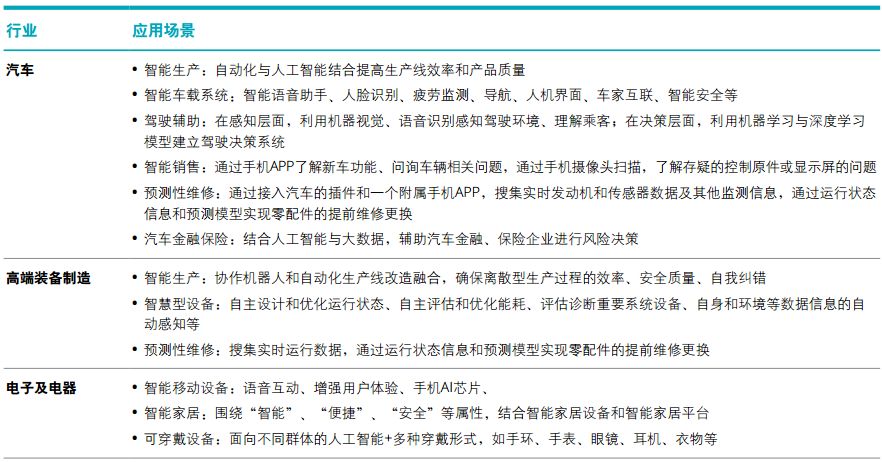 | 行业 | 应用场景 |
|---|---|
| 汽车 | • 智能生产：自动化与人工智能结合提高生产线效率和产品质量<br>• 智能车载系统：智能语音助手、人脸识别、疲劳监测、导航、人机界面、车家互联、智能安全等<br>• 驾驶辅助：在感知层面，利用机器视觉、语音识别感知驾驶环境、理解乘客；在决策层面，利用机器学习与深度学习模型建立驾驶决策系统<br>• 智能销售：通过手机APP了解新车功能、问询车辆相关问题，通过手机摄像头扫描，了解存疑的控制原件或显示屏的问题<br>• 预测性维修：通过接入汽车的插件和一个附属手机APP，搜集实时发动机和传感器数据及其他监测信息，通过运行状态信息和预测模型实现零配件的提前维修更换<br>• 汽车金融保险：结合人工智能与大数据，辅助汽车金融、保险企业进行风险决策 |
| 高端装备制造 | • 智能生产：协作机器人和自动化生产线改造融合，确保离散型生产过程的效率、安全质量、自我纠错<br>• 智慧型设备：自主设计和优化运行状态、自主评估和优化能耗、评估诊断重要系统设备、自身和环境等数据信息的自动感知等<br>• 预测性维修：搜集实时运行数据，通过运行状态信息和预测模型实现零配件的提前维修更换 |
| 电子及电器 | • 智能移动设备：语音互动、增强用户体验、手机AI芯片、<br>• 智能家居：围绕“智能”、“便捷”、“安全”等属性，结合智能家居设备和智能家居平台<br>• 可穿戴设备：面向不同群体的人工智能+多种穿戴形式，如手环、手表、眼镜、耳机、衣物等 |